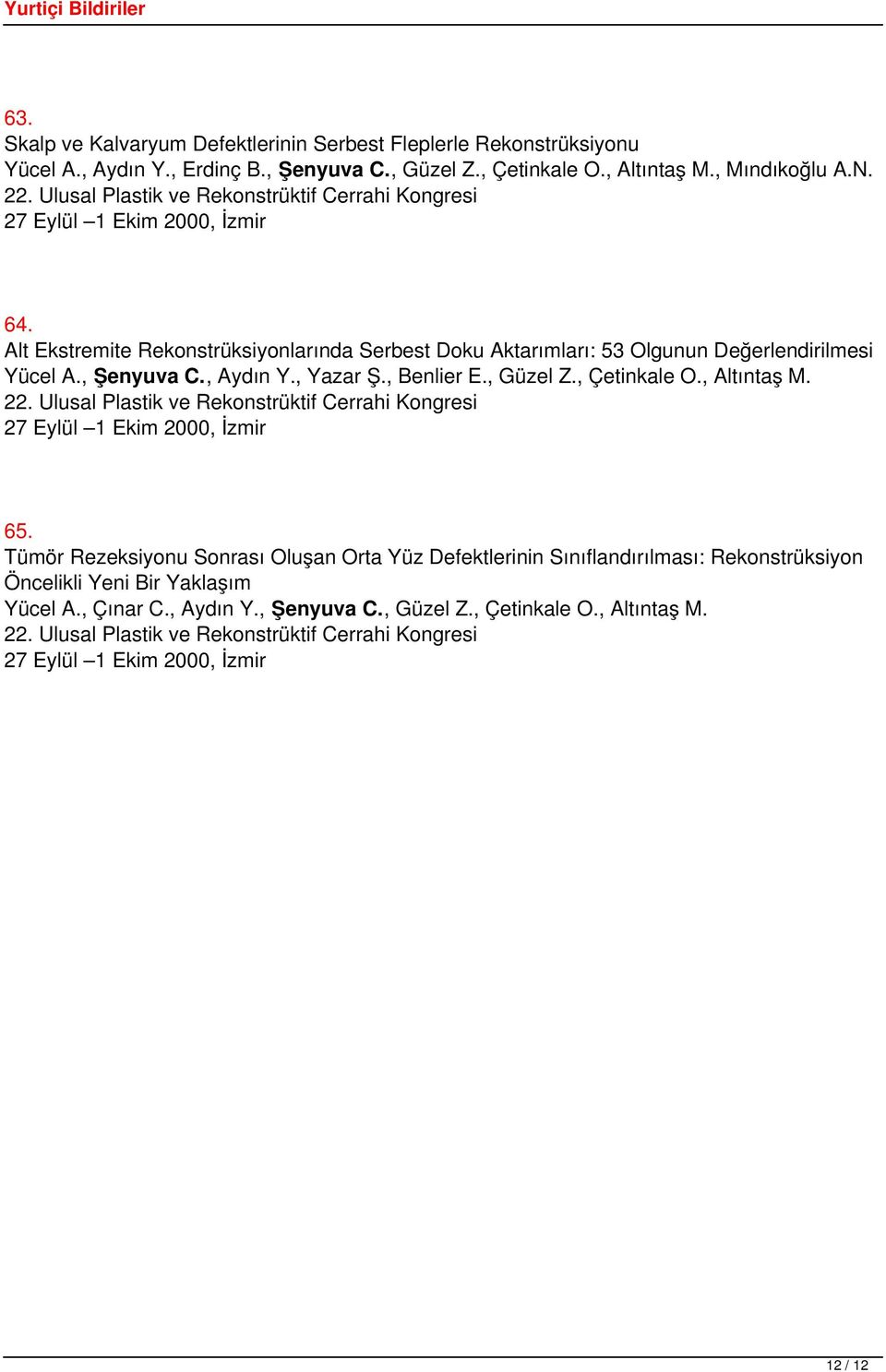 Yurtiçi Bildiriler

63.
Skalp ve Kalvaryum Defektlerinin Serbest Fleplerle Rekonstrüksiyonu
Yücel A., Aydın Y., Erdinç B., Şenyuva C., Güzel Z., Çetinkale O., Altıntaş M., Mındıkoğlu A.N.
22. Ulusal Plastik ve Rekonstrüktif Cerrahi Kongresi
27 Eylül –1 Ekim 2000, İzmir

64.
Alt Ekstremite Rekonstrüksiyonlarında Serbest Doku Aktarımları: 53 Olgunun Değerlendirilmesi
Yücel A., Şenyuva C., Aydın Y., Yazar Ş., Benlier E., Güzel Z., Çetinkale O., Altıntaş M.
22. Ulusal Plastik ve Rekonstrüktif Cerrahi Kongresi
27 Eylül –1 Ekim 2000, İzmir

65.
Tümör Rezeksiyonu Sonrası Oluşan Orta Yüz Defektlerinin Sınıflandırılması: Rekonstrüksiyon Öncelikli Yeni Bir Yaklaşım
Yücel A., Çınar C., Aydın Y., Şenyuva C., Güzel Z., Çetinkale O., Altıntaş M.
22. Ulusal Plastik ve Rekonstrüktif Cerrahi Kongresi
27 Eylül –1 Ekim 2000, İzmir

12 / 12